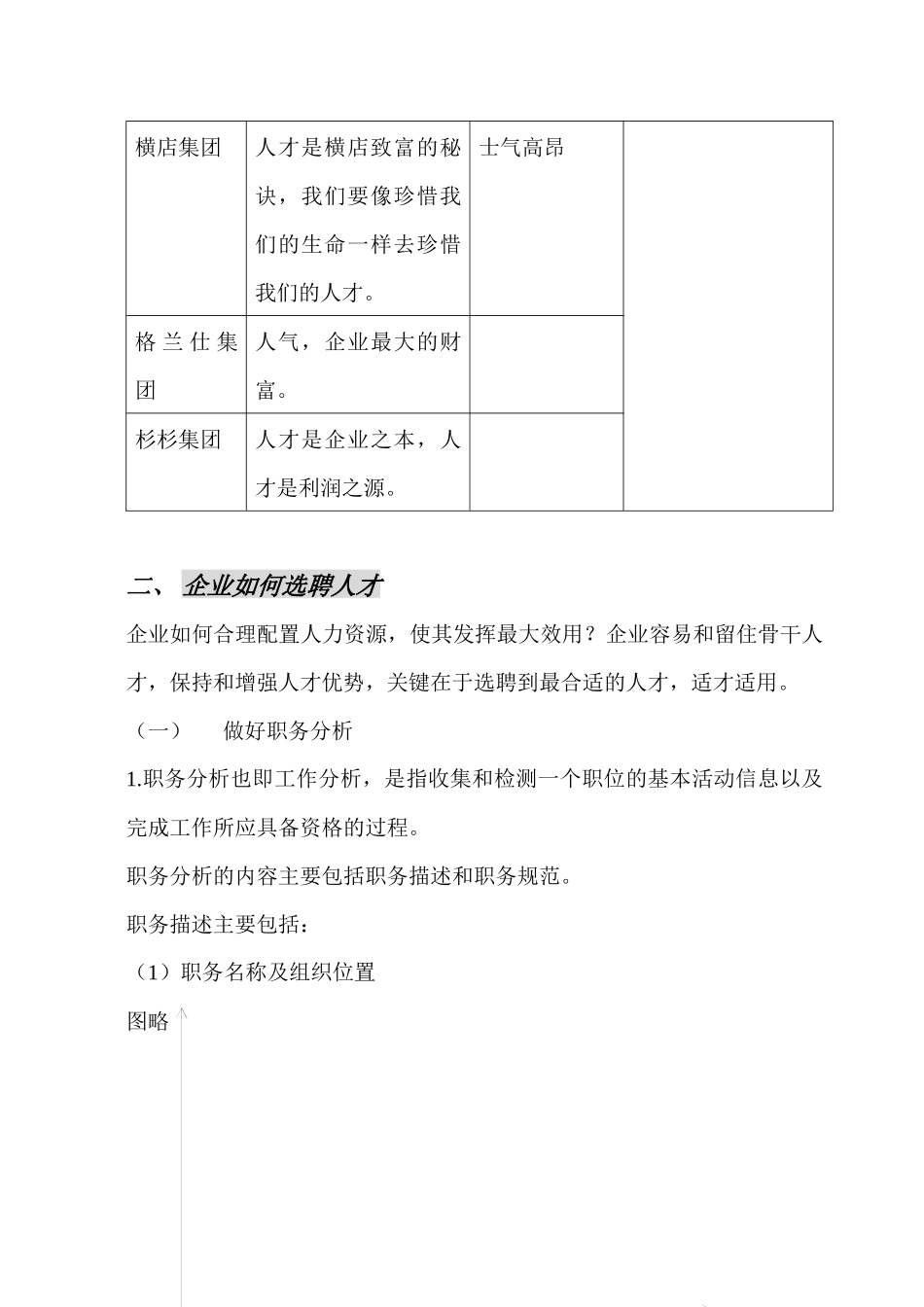 | 横店集团 | 人才是横店致富的秘诀，我们要像珍惜我们的生命一样去珍惜我们的人才。 | 士气高昂 | |
|---|---|---|---|
| 格兰仕集团 | 人气，企业最大的财富。 | | |
| 杉杉集团 | 人才是企业之本，人才是利润之源。 | | |

二、 企业如何选聘人才

企业如何合理配置人力资源，使其发挥最大效用？企业容易和留住骨干人才，保持和增强人才优势，关键在于选聘到最合适的人才，适才适用。

（一） 做好职务分析

1.职务分析也即工作分析，是指收集和检测一个职位的基本活动信息以及完成工作所应具备资格的过程。

职务分析的内容主要包括职务描述和职务规范。

职务描述主要包括：

（1）职务名称及组织位置

图略